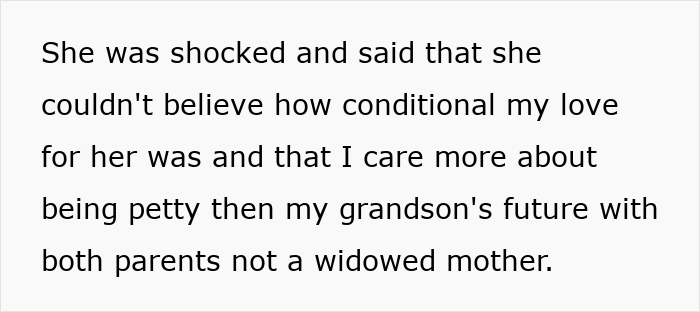 She was shocked and said that she couldn't believe how conditional my love for her was and that I care more about being petty then my grandson's future with both parents not a widowed mother.